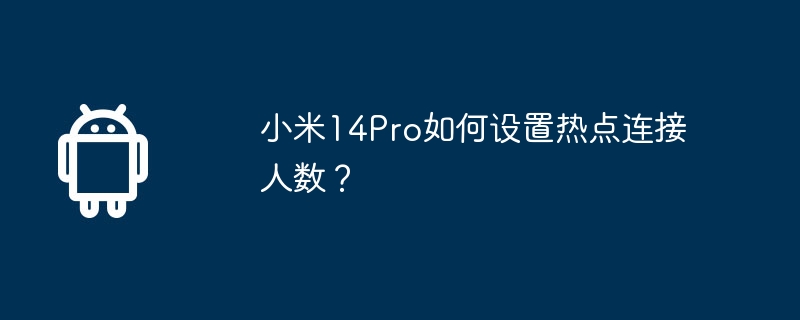 小米14Pro如何设置热点连接人数？